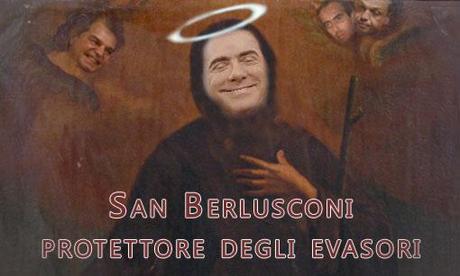 SAN BERLUSCONI
PROTETTORE DEGLI EVASORI